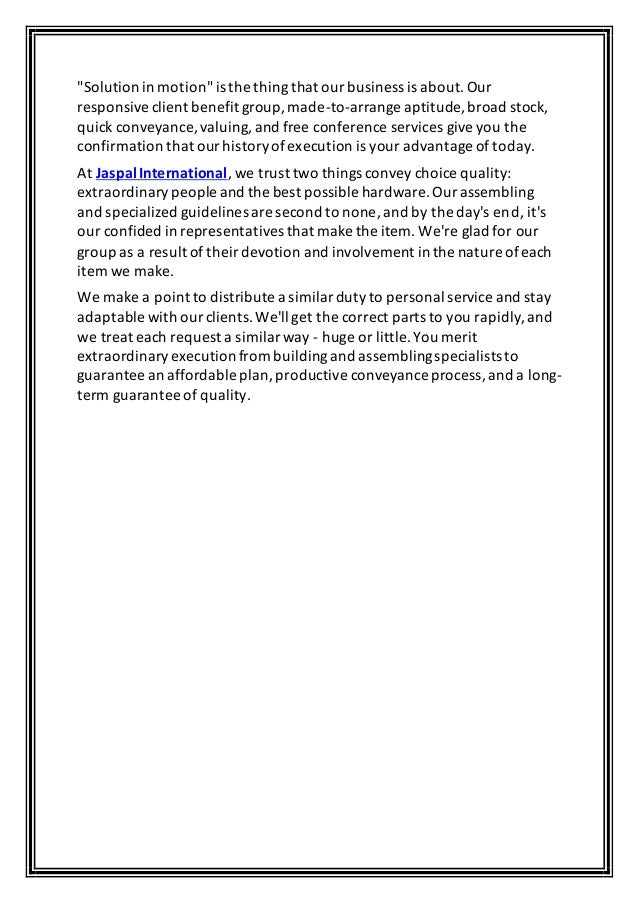 "Solution in motion" is the thing that our business is about. Our responsive client benefit group, made-to-arrange aptitude, broad stock, quick conveyance, valuing, and free conference services give you the confirmation that our history of execution is your advantage of today.

At Jaspal International, we trust two things convey choice quality: extraordinary people and the best possible hardware. Our assembling and specialized guidelines are second to none, and by the day's end, it's our confided in representatives that make the item. We're glad for our group as a result of their devotion and involvement in the nature of each item we make.

We make a point to distribute a similar duty to personal service and stay adaptable with our clients. We'll get the correct parts to you rapidly, and we treat each request a similar way - huge or little. You merit extraordinary execution from building and assembling specialists to guarantee an affordable plan, productive conveyance process, and a long-term guarantee of quality.